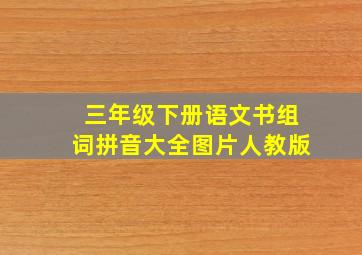 三年级下册语文书组词拼音大全图片人教版